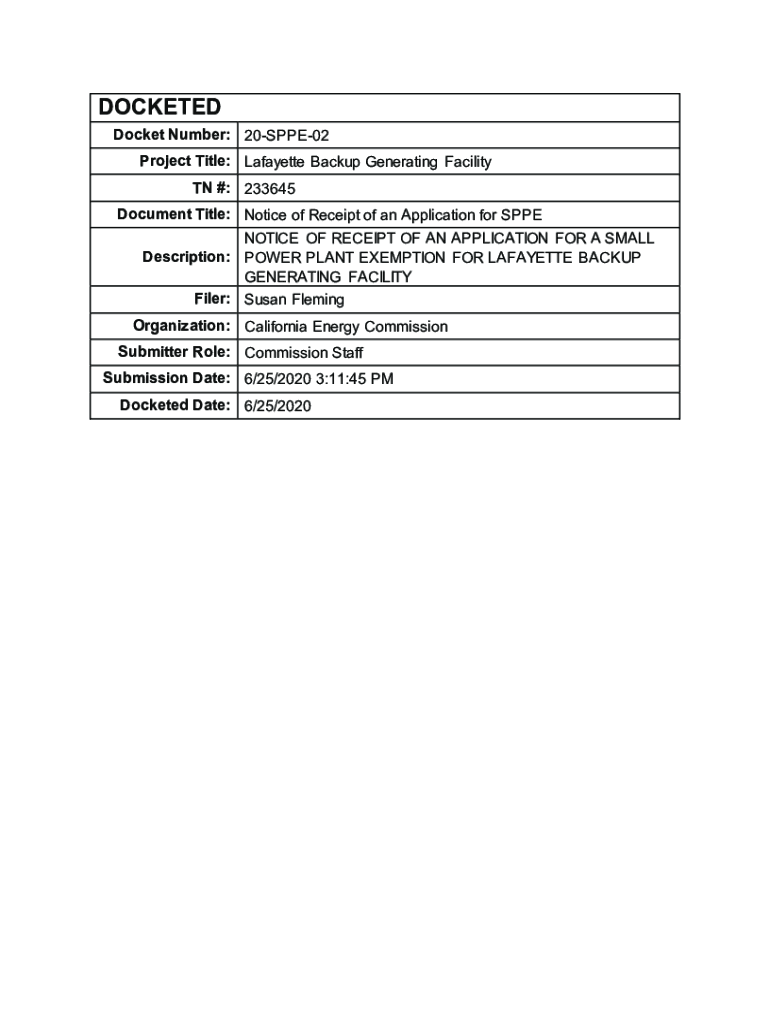 | DOCKETED | |
|---|---|
| Docket Number: | 20-SPPE-02 |
| Project Title: | Lafayette Backup Generating Facility |
| TN #: | 233645 |
| Document Title: | Notice of Receipt of an Application for SPPE |
| Description: | NOTICE OF RECEIPT OF AN APPLICATION FOR A SMALL POWER PLANT EXEMPTION FOR LAFAYETTE BACKUP GENERATING FACILITY |
| Filer: | Susan Fleming |
| Organization: | California Energy Commission |
| Submitter Role: | Commission Staff |
| Submission Date: | 6/25/2020 3:11:45 PM |
| Docketed Date: | 6/25/2020 |